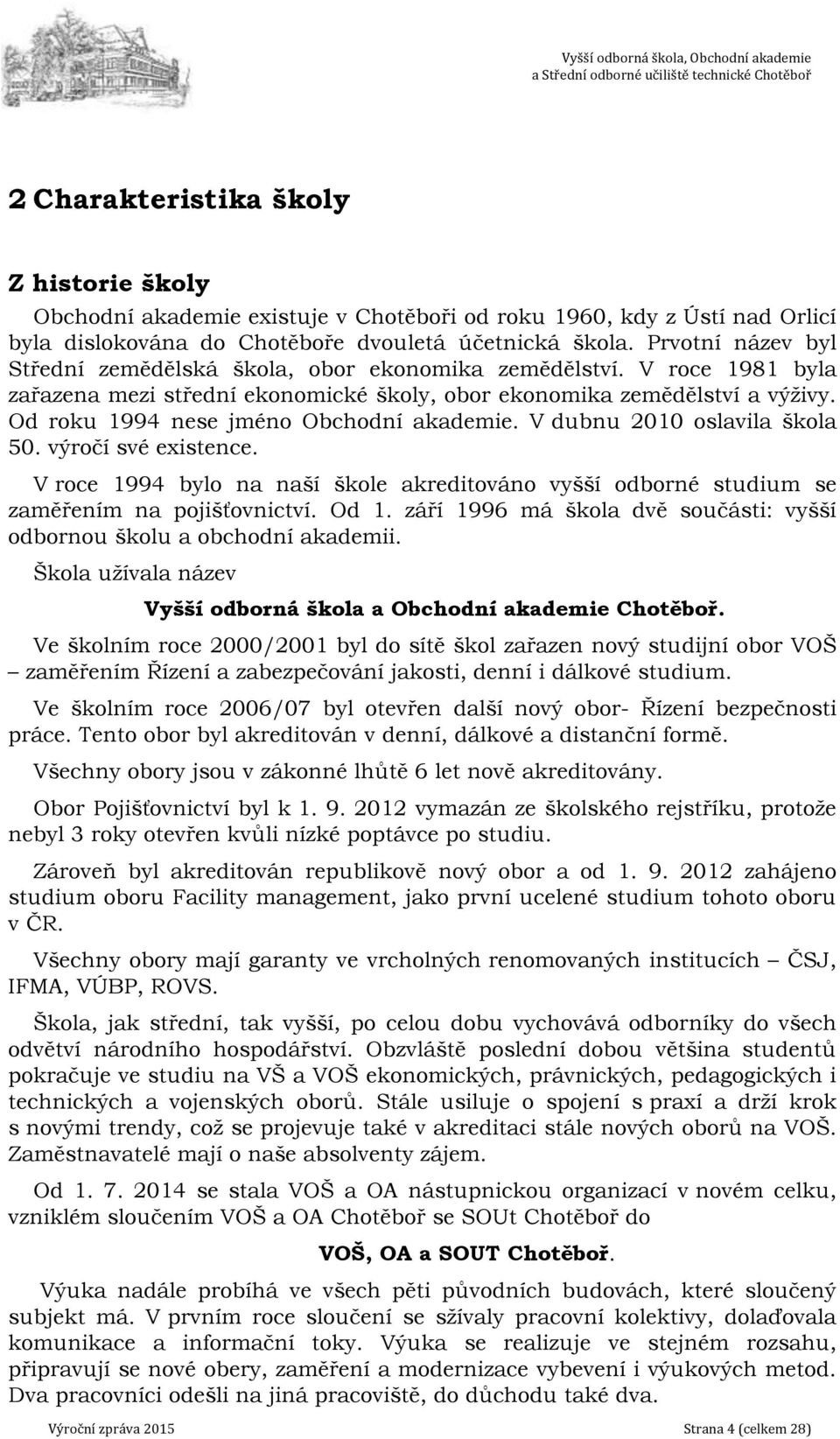 Vyšší odborná škola, Obchodní akademie
a Střední odborné učiliště technické Chotěboř

2 Charakteristika školy

Z historie školy

Obchodní akademie existuje v Chotěboři od roku 1960, kdy z Ústí nad Orlicí byla dislokována do Chotěboře dvouletá účetnická škola. Prvotní název byl Střední zemědělská škola, obor ekonomika zemědělství. V roce 1981 byla zařazena mezi střední ekonomické školy, obor ekonomika zemědělství a výživy. Od roku 1994 nese jméno Obchodní akademie. V dubnu 2010 oslavila škola 50. výročí své existence.

V roce 1994 bylo na naší škole akreditováno vyšší odborné studium se zaměřením na pojišťovnictví. Od 1. září 1996 má škola dvě součásti: vyšší odbornou školu a obchodní akademii.

Škola užívala název

Vyšší odborná škola a Obchodní akademie Chotěboř.

Ve školním roce 2000/2001 byl do sítě škol zařazen nový studijní obor VOŠ – zaměřením Řízení a zabezpečování jakosti, denní i dálkové studium.

Ve školním roce 2006/07 byl otevřen další nový obor- Řízení bezpečnosti práce. Tento obor byl akreditován v denní, dálkové a distanční formě.

Všechny obory jsou v zákonné lhůtě 6 let nově akreditovány.

Obor Pojišťovnictví byl k 1. 9. 2012 vymazán ze školského rejstříku, protože nebyl 3 roky otevřen kvůli nízké poptávce po studiu.

Zároveň byl akreditován republikově nový obor a od 1. 9. 2012 zahájeno studium oboru Facility management, jako první ucelené studium tohoto oboru v ČR.

Všechny obory mají garanty ve vrcholných renomovaných institucích – ČSJ, IFMA, VÚBP, ROVS.

Škola, jak střední, tak vyšší, po celou dobu vychovává odborníky do všech odvětví národního hospodářství. Obzvláště poslední dobou většina studentů pokračuje ve studiu na VŠ a VOŠ ekonomických, právnických, pedagogických i technických a vojenských oborů. Stále usiluje o spojení s praxí a drží krok s novými trendy, což se projevuje také v akreditaci stále nových oborů na VOŠ. Zaměstnavatelé mají o naše absolventy zájem.

Od 1. 7. 2014 se stala VOŠ a OA nástupnickou organizací v novém celku, vzniklém sloučením VOŠ a OA Chotěboř se SOUt Chotěboř do

VOŠ, OA a SOUT Chotěboř.

Výuka nadále probíhá ve všech pěti původních budovách, které sloučený subjekt má. V prvním roce sloučení se sžívaly pracovní kolektivy, dolaďovala komunikace a informační toky. Výuka se realizuje ve stejném rozsahu, připravují se nové obery, zaměření a modernizace vybevení i výukových metod. Dva pracovníci odešli na jiná pracoviště, do důchodu také dva.

Výroční zpráva 2015 Strana 4 (celkem 28)